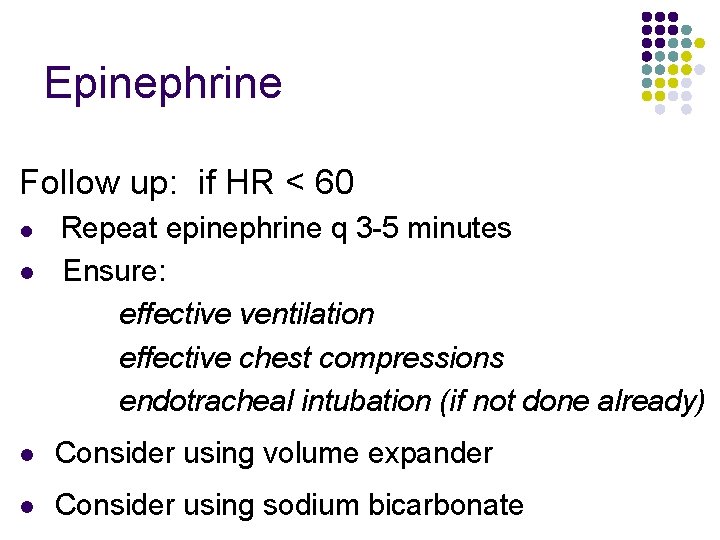 Epinephrine

Follow up: if HR < 60

• Repeat epinephrine q 3-5 minutes
• Ensure:
effective ventilation
effective chest compressions
endotracheal intubation (if not done already)
• Consider using volume expander
• Consider using sodium bicarbonate